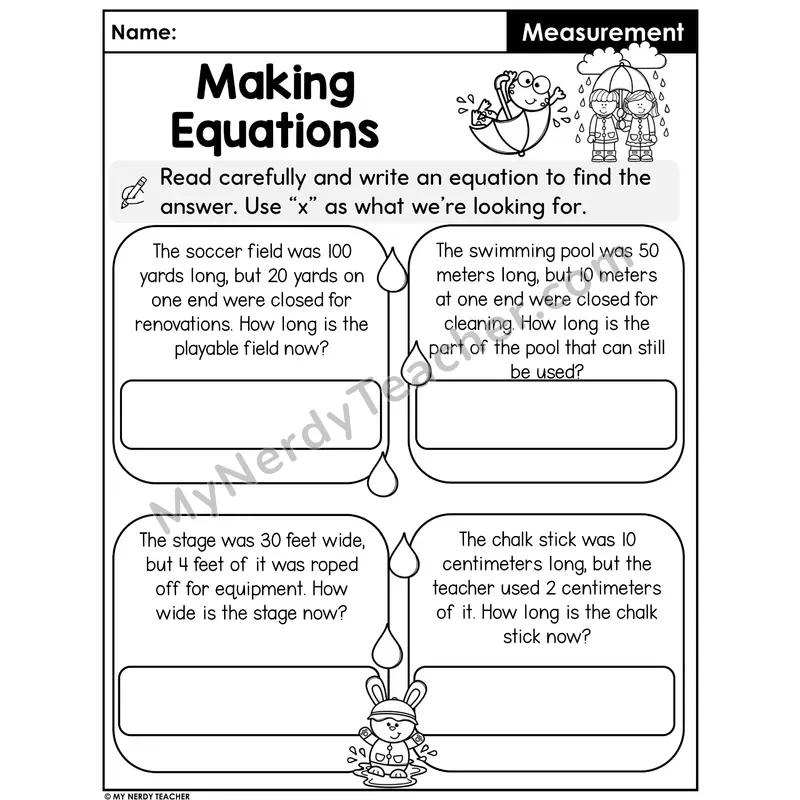 Name:

Measurement

Making Equations

Read carefully and write an equation to find the answer. Use "x" as what we're looking for.

The soccer field was 100 yards long, but 20 yards on one end were closed for renovations. How long is the playable field now?

The swimming pool was 50 meters long, but 10 meters at one end were closed for cleaning. How long is the part of the pool that can still be used?

The stage was 30 feet wide, but 4 feet of it was roped off for equipment. How wide is the stage now?

The chalk stick was 10 centimeters long, but the teacher used 2 centimeters of it. How long is the chalk stick now?

© MY NERDY TEACHER

MyNerdyTeacher.com